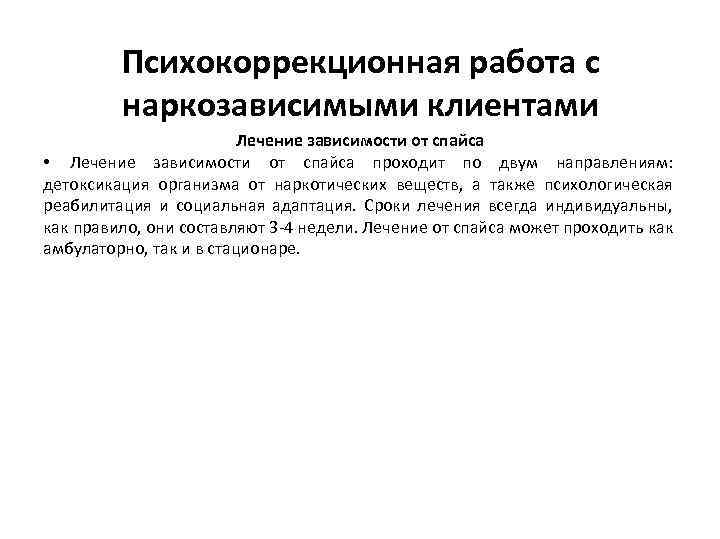 Психокоррекционная работа с наркозависимыми клиентами

Лечение зависимости от спайса

• Лечение зависимости от спайса проходит по двум направлениям: детоксикация организма от наркотических веществ, а также психологическая реабилитация и социальная адаптация. Сроки лечения всегда индивидуальны, как правило, они составляют 3-4 недели. Лечение от спайса может проходить как амбулаторно, так и в стационаре.